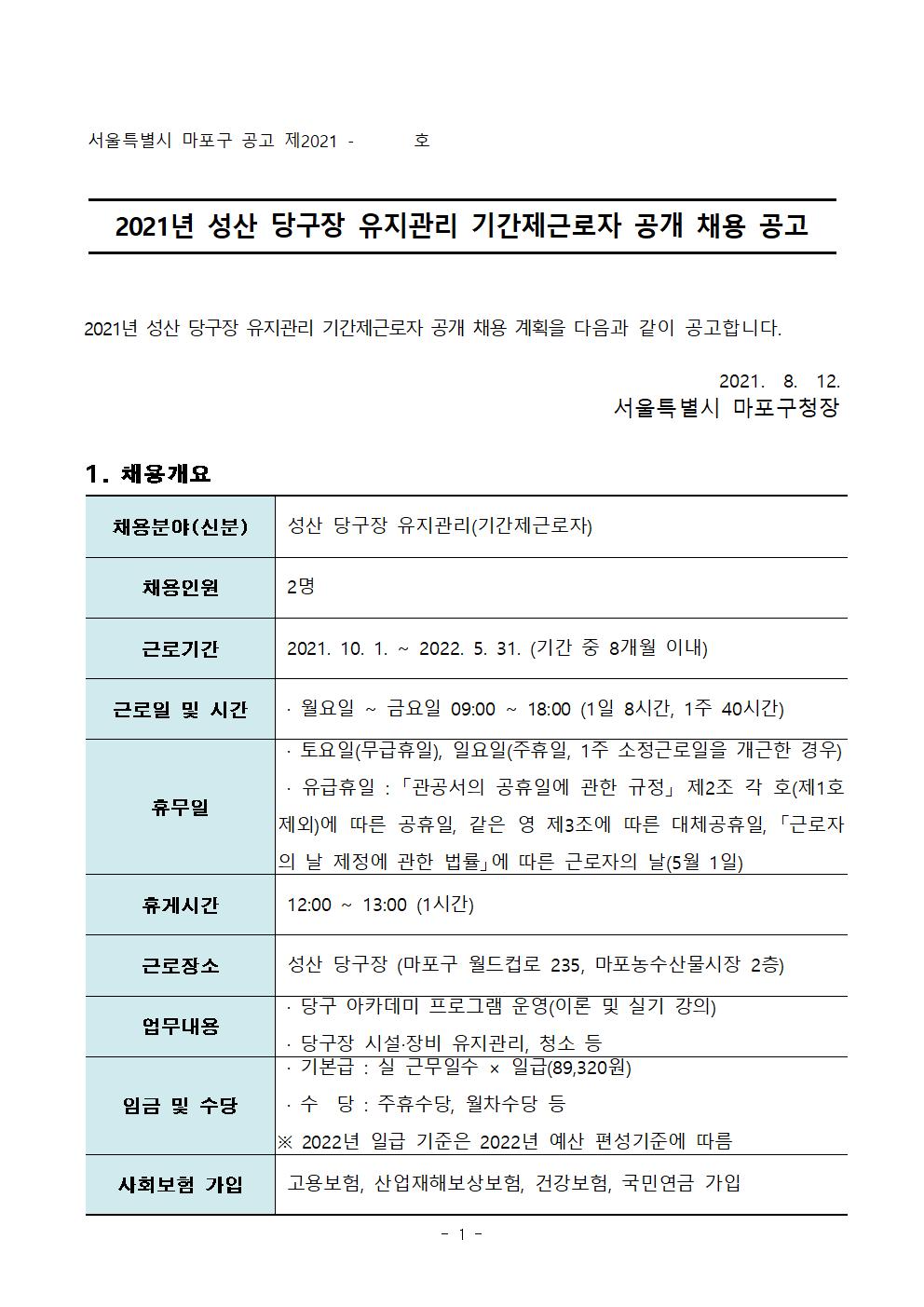 서울특별시 마포구 공고 제2021 - 호

2021년 성산 당구장 유지관리 기간제근로자 공개 채용 공고

2021년 성산 당구장 유지관리 기간제근로자 공개 채용 계획을 다음과 같이 공고합니다.

2021. 8. 12.
서울특별시 마포구청장

1. 채용개요

| 채용분야(신분) | 성산 당구장 유지관리(기간제근로자) |
|---|---|
| 채용인원 | 2명 |
| 근로기간 | 2021. 10. 1. ~ 2022. 5. 31. (기간 중 8개월 이내) |
| 근로일 및 시간 | · 월요일 ~ 금요일 09:00 ~ 18:00 (1일 8시간, 1주 40시간) |
| 휴무일 | · 토요일(무급휴일), 일요일(주휴일, 1주 소정근로일을 개근한 경우) · 유급휴일 : 「관공서의 공휴일에 관한 규정」 제2조 각 호(제1호 제외)에 따른 공휴일, 같은 영 제3조에 따른 대체공휴일, 「근로자의 날 제정에 관한 법률」에 따른 근로자의 날(5월 1일) |
| 휴게시간 | 12:00 ~ 13:00 (1시간) |
| 근로장소 | 성산 당구장 (마포구 월드컵로 235, 마포농수산물시장 2층) |
| 업무내용 | · 당구 아카데미 프로그램 운영(이론 및 실기 강의) · 당구장 시설·장비 유지관리, 청소 등 |
| 임금 및 수당 | · 기본급 : 실 근무일수 × 일급(89,320원) · 수 당 : 주휴수당, 월차수당 등 ※ 2022년 일급 기준은 2022년 예산 편성기준에 따름 |
| 사회보험 가입 | 고용보험, 산업재해보상보험, 건강보험, 국민연금 가입 |

- 1 -